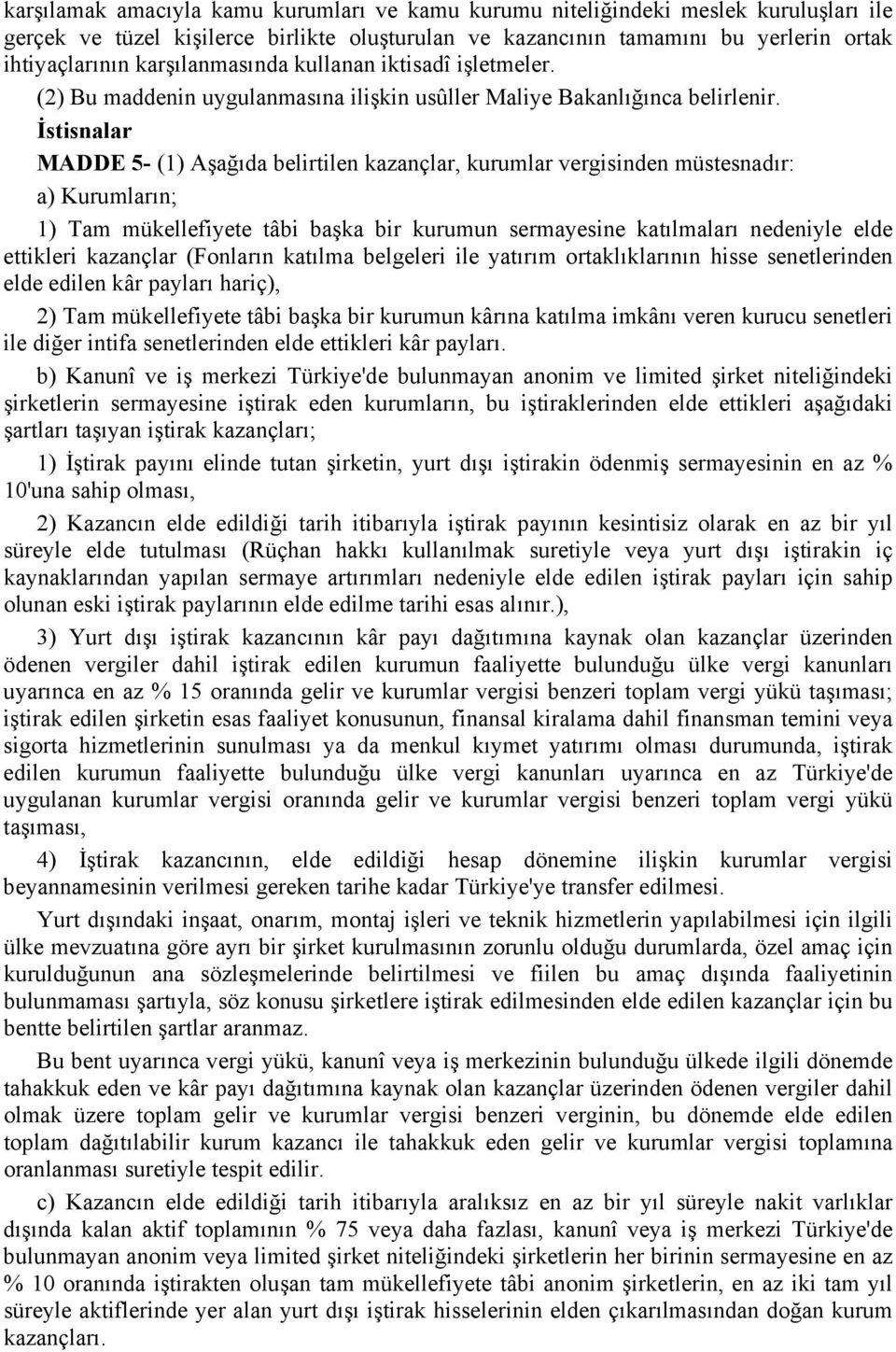 karşılamak amacıyla kamu kurumları ve kamu kurumu niteliğindeki meslek kuruluşları ile gerçek ve tüzel kişilerce birlikte oluşturulan ve kazancının tamamını bu yerlerin ortak ihtiyaçlarının karşılanmasında kullanan iktisadî işletmeler.

(2) Bu maddenin uygulanmasına ilişkin usûller Maliye Bakanlığınca belirlenir.

İstisnalar

MADDE 5- (1) Aşağıda belirtilen kazançlar, kurumlar vergisinden müstesnadır:

a) Kurumların;

1) Tam mükellefiyete tâbi başka bir kurumun sermayesine katılmaları nedeniyle elde ettikleri kazançlar (Fonların katılma belgeleri ile yatırım ortaklıklarının hisse senetlerinden elde edilen kâr payları hariç),

2) Tam mükellefiyete tâbi başka bir kurumun kârına katılma imkânı veren kurucu senetleri ile diğer intifa senetlerinden elde ettikleri kâr payları.

b) Kanunî ve iş merkezi Türkiye'de bulunmayan anonim ve limited şirket niteliğindeki şirketlerin sermayesine iştirak eden kurumların, bu iştiraklerinden elde ettikleri aşağıdaki şartları taşıyan iştirak kazançları;

1) İştirak payını elinde tutan şirketin, yurt dışı iştirakin ödenmiş sermayesinin en az % 10'una sahip olması,

2) Kazancın elde edildiği tarih itibarıyla iştirak payının kesintisiz olarak en az bir yıl süreyle elde tutulması (Rüçhan hakkı kullanılmak suretiyle veya yurt dışı iştirakin iç kaynaklarından yapılan sermaye artırımları nedeniyle elde edilen iştirak payları için sahip olunan eski iştirak paylarının elde edilme tarihi esas alınır.),

3) Yurt dışı iştirak kazancının kâr payı dağıtımına kaynak olan kazançlar üzerinden ödenen vergiler dahil iştirak edilen kurumun faaliyette bulunduğu ülke vergi kanunları uyarınca en az % 15 oranında gelir ve kurumlar vergisi benzeri toplam vergi yükü taşıması; iştirak edilen şirketin esas faaliyet konusunun, finansal kiralama dahil finansman temini veya sigorta hizmetlerinin sunulması ya da menkul kıymet yatırımı olması durumunda, iştirak edilen kurumun faaliyette bulunduğu ülke vergi kanunları uyarınca en az Türkiye'de uygulanan kurumlar vergisi oranında gelir ve kurumlar vergisi benzeri toplam vergi yükü taşıması,

4) İştirak kazancının, elde edildiği hesap dönemine ilişkin kurumlar vergisi beyannamesinin verilmesi gereken tarihe kadar Türkiye'ye transfer edilmesi.

Yurt dışındaki inşaat, onarım, montaj işleri ve teknik hizmetlerin yapılabilmesi için ilgili ülke mevzuatına göre ayrı bir şirket kurulmasının zorunlu olduğu durumlarda, özel amaç için kurulduğunun ana sözleşmelerinde belirtilmesi ve fiilen bu amaç dışında faaliyetinin bulunmaması şartıyla, söz konusu şirketlere iştirak edilmesinden elde edilen kazançlar için bu bentte belirtilen şartlar aranmaz.

Bu bent uyarınca vergi yükü, kanunî veya iş merkezinin bulunduğu ülkede ilgili dönemde tahakkuk eden ve kâr payı dağıtımına kaynak olan kazançlar üzerinden ödenen vergiler dahil olmak üzere toplam gelir ve kurumlar vergisi benzeri verginin, bu dönemde elde edilen toplam dağıtılabilir kurum kazancı ile tahakkuk eden gelir ve kurumlar vergisi toplamına oranlanması suretiyle tespit edilir.

c) Kazancın elde edildiği tarih itibarıyla aralıksız en az bir yıl süreyle nakit varlıklar dışında kalan aktif toplamının % 75 veya daha fazlası, kanunî veya iş merkezi Türkiye'de bulunmayan anonim veya limited şirket niteliğindeki şirketlerin her birinin sermayesine en az % 10 oranında iştirakten oluşan tam mükellefiyete tâbi anonim şirketlerin, en az iki tam yıl süreyle aktiflerinde yer alan yurt dışı iştirak hisselerinin elden çıkarılmasından doğan kurum kazançları.